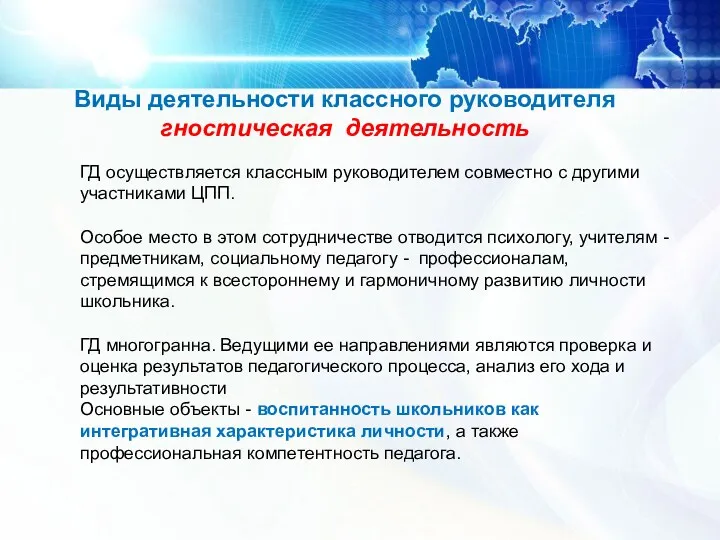 Виды деятельности классного руководителя
гностическая деятельность

ГД осуществляется классным руководителем совместно с другими участниками ЦПП.

Особое место в этом сотрудничестве отводится психологу, учителям - предметникам, социальному педагогу - профессионалам, стремящимся к всестороннему и гармоничному развитию личности школьника.

ГД многогранна. Ведущими ее направлениями являются проверка и оценка результатов педагогического процесса, анализ его хода и результативности
Основные объекты - воспитанность школьников как интегративная характеристика личности, а также профессиональная компетентность педагога.